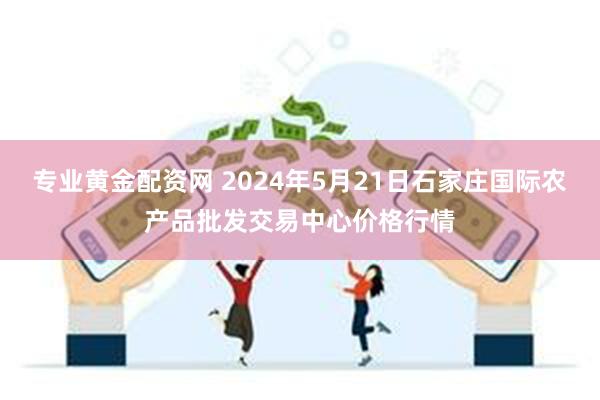 专业黄金配资网 2024年5月21日石家庄国际农产品批发交易中心价格行情